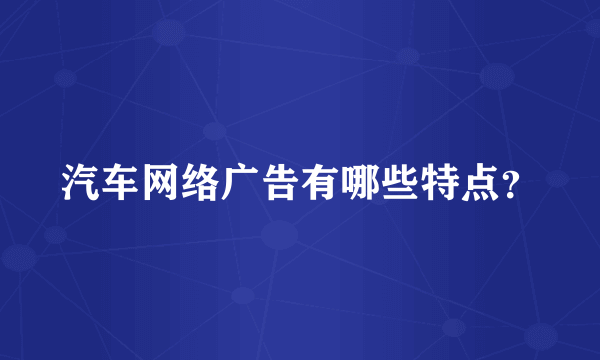 汽车网络广告有哪些特点?